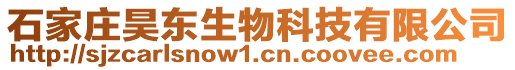 石家庄昊东生物科技有限公司
http://sjzcarlsnow1.cn.coovee.com